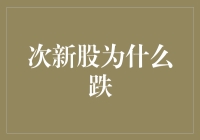 次新股为什么跌